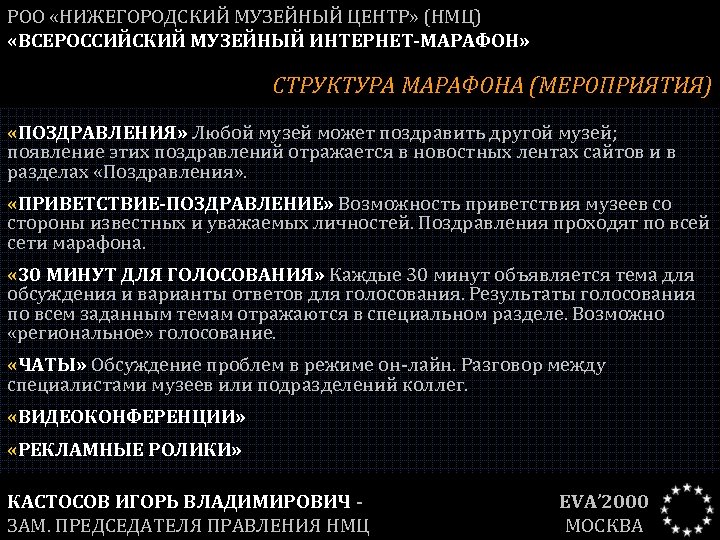 РОО «НИЖЕГОРОДСКИЙ МУЗЕЙНЫЙ ЦЕНТР» (НМЦ)
«ВСЕРОССИЙСКИЙ МУЗЕЙНЫЙ ИНТЕРНЕТ-МАРАФОН»

СТРУКТУРА МАРАФОНА (МЕРОПРИЯТИЯ)

«ПОЗДРАВЛЕНИЯ» Любой музей может поздравить другой музей; появление этих поздравлений отражается в новостных лентах сайтов и в разделах «Поздравления».

«ПРИВЕТСТВИЕ-ПОЗДРАВЛЕНИЕ» Возможность приветствия музеев со стороны известных и уважаемых личностей. Поздравления проходят по всей сети марафона.

«30 МИНУТ ДЛЯ ГОЛОСОВАНИЯ» Каждые 30 минут объявляется тема для обсуждения и варианты ответов для голосования. Результаты голосования по всем заданным темам отражаются в специальном разделе. Возможно «региональное» голосование.

«ЧАТЫ» Обсуждение проблем в режиме он-лайн. Разговор между специалистами музеев или подразделений коллег.

«ВИДЕОКОНФЕРЕНЦИИ»

«РЕКЛАМНЫЕ РОЛИКИ»

КАСТОСОВ ИГОРЬ ВЛАДИМИРОВИЧ -
ЗАМ. ПРЕДСЕДАТЕЛЯ ПРАВЛЕНИЯ НМЦ

EVA'2000
МОСКВА